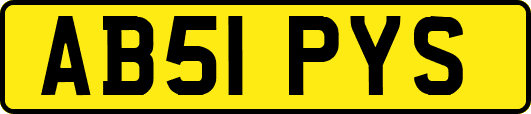 AB51 PYS